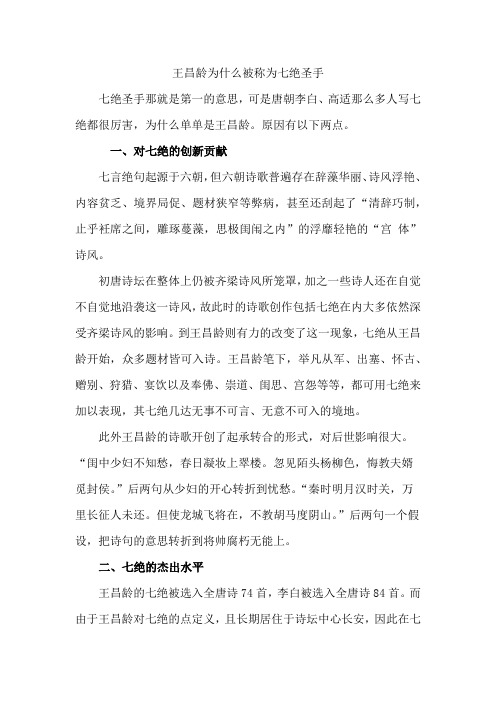 王昌龄为什么被称为七绝圣手

七绝圣手那就是第一的意思，可是唐朝李白、高适那么多人写七绝都很厉害，为什么单单是王昌龄。原因有以下两点。

一、对七绝的创新贡献

七言绝句起源于六朝，但六朝诗歌普遍存在辞藻华丽、诗风浮艳、内容贫乏、境界局促、题材狭窄等弊病，甚至还刮起了“清辞巧制，止乎衽席之间，雕琢蔓藻，思极闺闱之内”的浮靡轻艳的“宫 体”诗风。

初唐诗坛在整体上仍被齐梁诗风所笼罩，加之一些诗人还在自觉不自觉地沿袭这一诗风，故此时的诗歌创作包括七绝在内大多依然深受齐梁诗风的影响。到王昌龄则有力的改变了这一现象，七绝从王昌龄开始，众多题材皆可入诗。王昌龄笔下，举凡从军、出塞、怀古、赠别、狩猎、宴饮以及奉佛、崇道、闺思、宫怨等等，都可用七绝来加以表现，其七绝几达无事不可言、无意不可入的境地。

此外王昌龄的诗歌开创了起承转合的形式，对后世影响很大。“闺中少妇不知愁，春日凝妆上翠楼。忽见陌头杨柳色，悔教夫婿觅封侯。”后两句从少妇的开心转折到忧愁。“秦时明月汉时关，万里长征人未还。但使龙城飞将在，不教胡马度阴山。”后两句一个假设，把诗句的意思转折到将帅腐朽无能上。

二、七绝的杰出水平

王昌龄的七绝被选入全唐诗 74 首，李白被选入全唐诗 84 首。而由于王昌龄对七绝的点定义，且长期居住于诗坛中心长安，因此在七